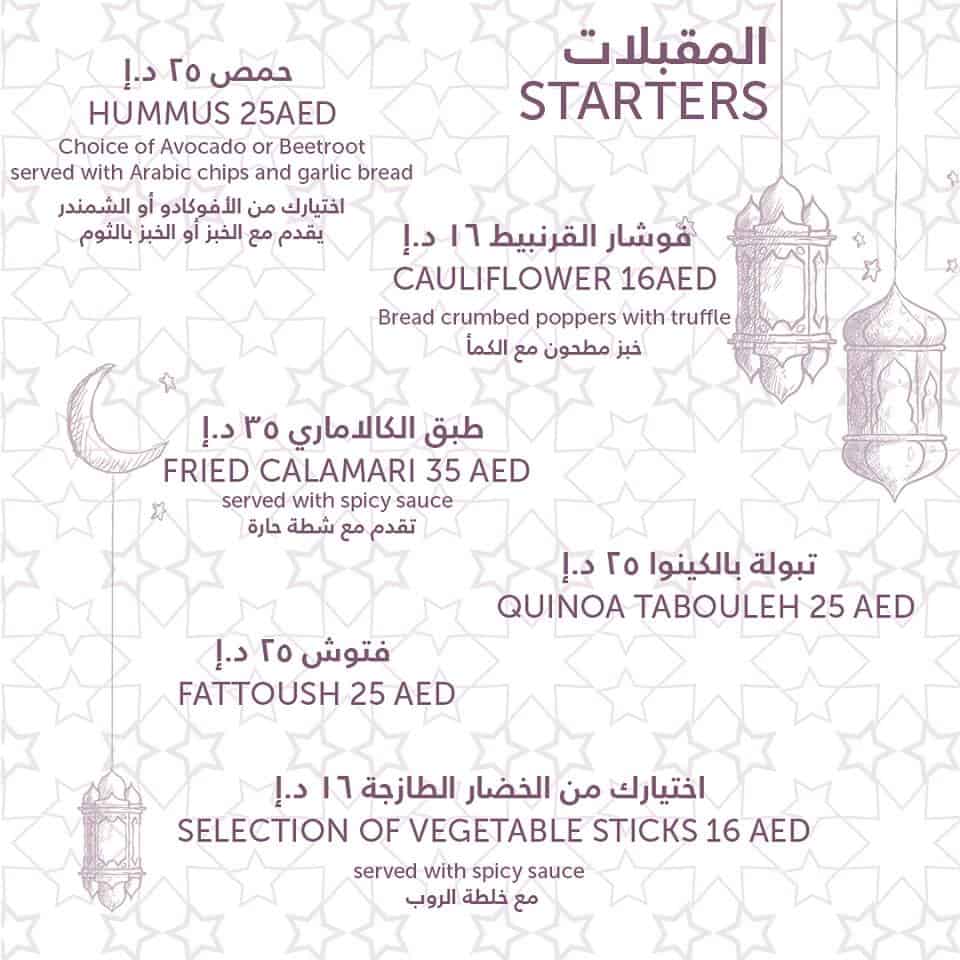 المقبلات
STARTERS

حمص ٢٥ د.إ
HUMMUS 25AED
Choice of Avocado or Beetroot
served with Arabic chips and garlic bread
اختيارك من الأفوكادو أو الشمندر
يقدم مع الخبز أو الخبز بالثوم

فوشار القرنبيط ١٦ د.إ
CAULIFLOWER 16AED
Bread crumbed poppers with truffle
خبز مطحون مع الكمأ

طبق الكالاماري ٣٥ د.إ
FRIED CALAMARI 35 AED
served with spicy sauce
تقدم مع شطة حارة

تبولة بالكينوا ٢٥ د.إ
QUINOA TABOULEH 25 AED

فتوش ٢٥ د.إ
FATTOUSH 25 AED

اختيارك من الخضار الطازجة ١٦ د.إ
SELECTION OF VEGETABLE STICKS 16 AED
served with spicy sauce
مع خلطة الروب